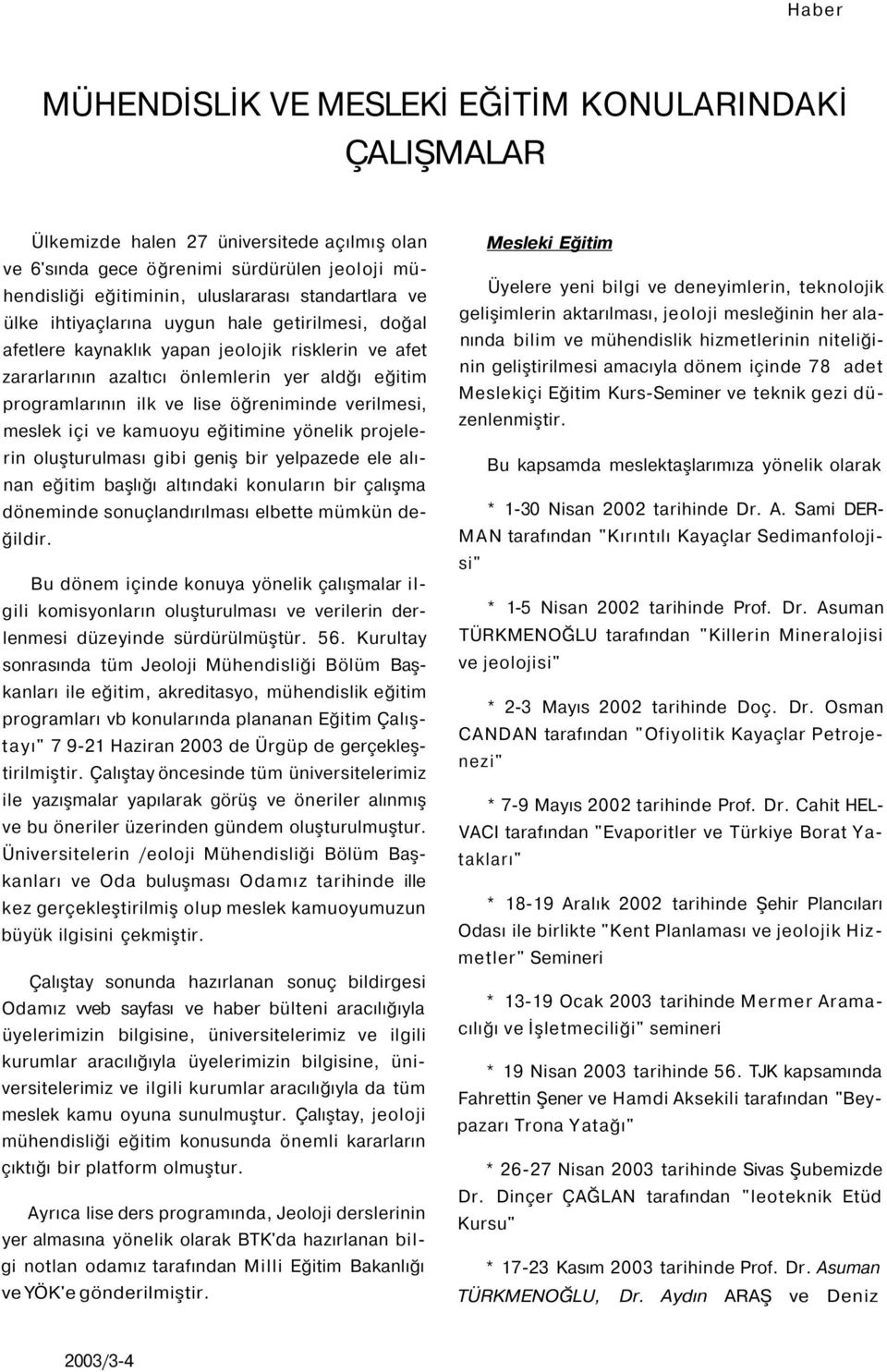 Haber

MÜHENDİSLİK VE MESLEKİ EĞİTİM KONULARINDAKİ ÇALIŞMALAR

Ülkemizde halen 27 üniversitede açılmış olan ve 6'sında gece öğrenimi sürdürülen jeoloji mühendisliği eğitiminin, uluslararası standartlara ve ülke ihtiyaçlarına uygun hale getirilmesi, doğal afetlere kaynaklık yapan jeolojik risklerin ve afet zararlarının azaltıcı önlemlerin yer aldğı eğitim programlarının ilk ve lise öğreniminde verilmesi, meslek içi ve kamuoyu eğitimine yönelik projelerin oluşturulması gibi geniş bir yelpazede ele alınan eğitim başlığı altındaki konuların bir çalışma döneminde sonuçlandırılması elbette mümkün değildir.

Bu dönem içinde konuya yönelik çalışmalar ilgili komisyonların oluşturulması ve verilerin derlenmesi düzeyinde sürdürülmüştür. 56. Kurultay sonrasında tüm Jeoloji Mühendisliği Bölüm Başkanları ile eğitim, akreditasyo, mühendislik eğitim programları vb konularında plananan Eğitim Çalıştayı" 7 9-21 Haziran 2003 de Ürgüp de gerçekleştirilmiştir. Çalıştay öncesinde tüm üniversitelerimiz ile yazışmalar yapılarak görüş ve öneriler alınmış ve bu öneriler üzerinden gündem oluşturulmuştur. Üniversitelerin /eoloji Mühendisliği Bölüm Başkanları ve Oda buluşması Odamız tarihinde ille kez gerçekleştirilmiş olup meslek kamuoyumuzun büyük ilgisini çekmiştir.

Çalıştay sonunda hazırlanan sonuç bildirgesi Odamız vveb sayfası ve haber bülteni aracılığıyla üyelerimizin bilgisine, üniversitelerimiz ve ilgili kurumlar aracılığıyla üyelerimizin bilgisine, üniversitelerimiz ve ilgili kurumlar aracılığıyla da tüm meslek kamu oyuna sunulmuştur. Çalıştay, jeoloji mühendisliği eğitim konusunda önemli kararların çıktığı bir platform olmuştur.

Ayrıca lise ders programında, Jeoloji derslerinin yer almasına yönelik olarak BTK'da hazırlanan bilgi notlan odamız tarafından Milli Eğitim Bakanlığı ve YÖK'e gönderilmiştir.

Mesleki Eğitim

Üyelere yeni bilgi ve deneyimlerin, teknolojik gelişimlerin aktarılması, jeoloji mesleğinin her alanında bilim ve mühendislik hizmetlerinin niteliğinin geliştirilmesi amacıyla dönem içinde 78 adet Meslekiçi Eğitim Kurs-Seminer ve teknik gezi düzenlenmiştir.

Bu kapsamda meslektaşlarımıza yönelik olarak

* 1-30 Nisan 2002 tarihinde Dr. A. Sami DERMAN tarafından "Kırıntılı Kayaçlar Sedimanfolojisi"

* 1-5 Nisan 2002 tarihinde Prof. Dr. Asuman TÜRKMENOĞLU tarafından "Killerin Mineralojisi ve jeolojisi"

* 2-3 Mayıs 2002 tarihinde Doç. Dr. Osman CANDAN tarafından "Ofiyolitik Kayaçlar Petrojenezi"

* 7-9 Mayıs 2002 tarihinde Prof. Dr. Cahit HELVACI tarafından "Evaporitler ve Türkiye Borat Yatakları"

* 18-19 Aralık 2002 tarihinde Şehir Plancıları Odası ile birlikte "Kent Planlaması ve jeolojik Hizmetler" Semineri

* 13-19 Ocak 2003 tarihinde Mermer Aramacılığı ve İşletmeciliği" semineri

* 19 Nisan 2003 tarihinde 56. TJK kapsamında Fahrettin Şener ve Hamdi Aksekili tarafından "Beypazarı Trona Yatağı"

* 26-27 Nisan 2003 tarihinde Sivas Şubemizde Dr. Dinçer ÇAĞLAN tarafından "leoteknik Etüd Kursu"

* 17-23 Kasım 2003 tarihinde Prof. Dr. Asuman TÜRKMENOĞLU, Dr. Aydın ARAŞ ve Deniz

2003/3-4